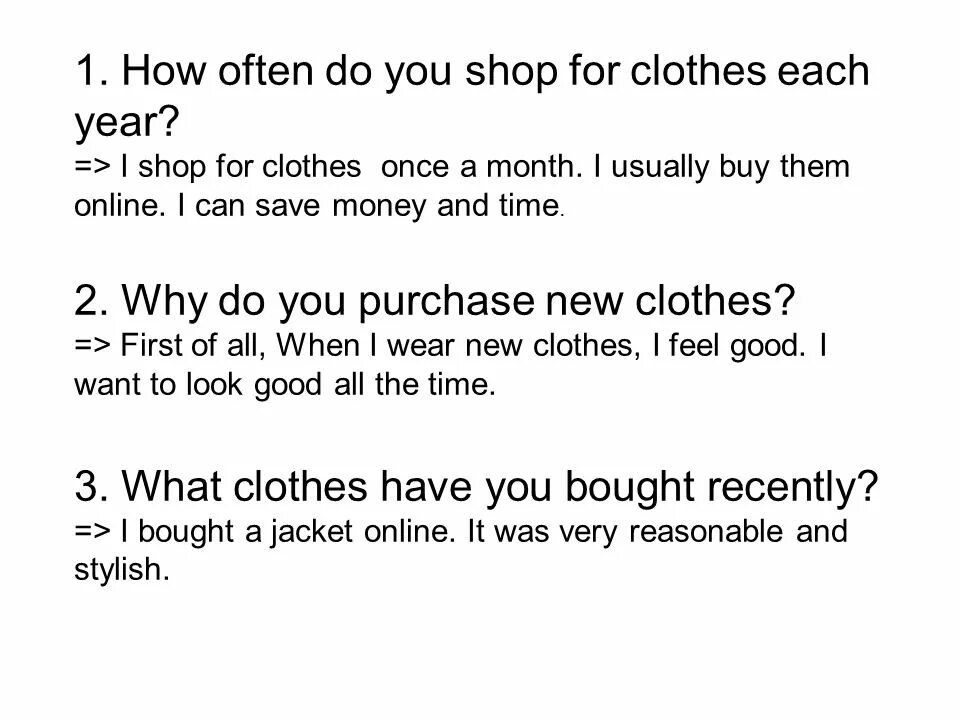 1. How often do you shop for clothes each year?
=> I shop for clothes  once a month. I usually buy them online. I can save money and time.

2. Why do you purchase new clothes?
=> First of all, When I wear new clothes, I feel good. I want to look good all the time.

3. What clothes have you bought recently?
=> I bought a jacket online. It was very reasonable and stylish.